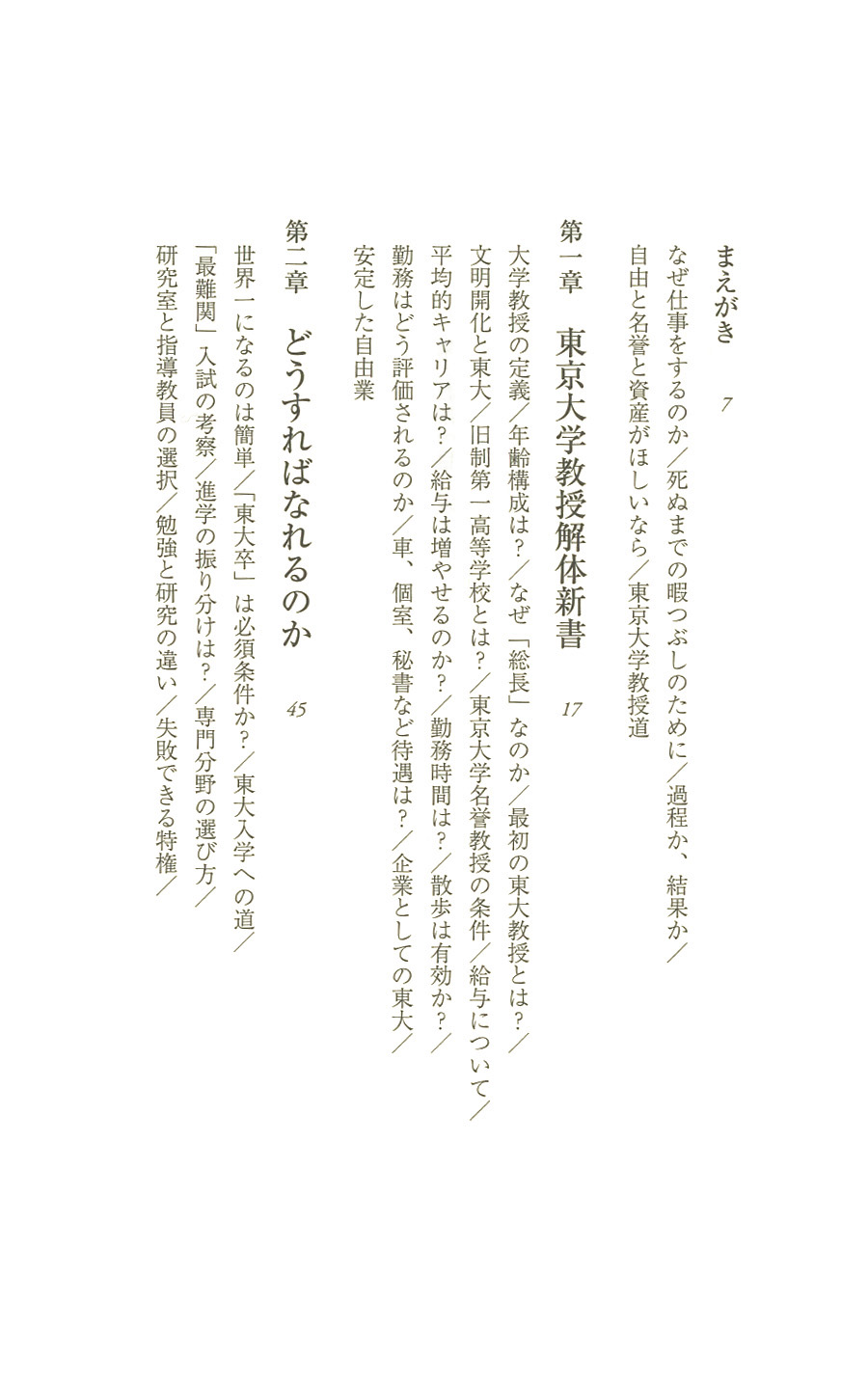 まえがき　7

なぜ仕事をするのか／死ぬまでの暇つぶしのために／過程か、結果か／自由と名誉と資産がほしいなら／東京大学教授道

第一章　東京大学教授解体新書　17

大学教授の定義／年齢構成は？／なぜ「総長」なのか／最初の東大教授とは？／文明開化と東大／旧制第一高等学校とは？／東京大学名誉教授の条件／給与について／平均的キャリアは？／給与は増やせるのか？／勤務時間は？／散歩は有効か？／勤務はどう評価されるのか／車、個室、秘書など待遇は？／企業としての東大／安定した自由業

第二章　どうすればなれるのか　45

世界一になるのは簡単／「東大卒」は必須条件か？／東大入学への道／「最難関」入試の考察／進学の振り分けは？／専門分野の選び方／研究室と指導教員の選択／勉強と研究の違い／失敗できる特権／